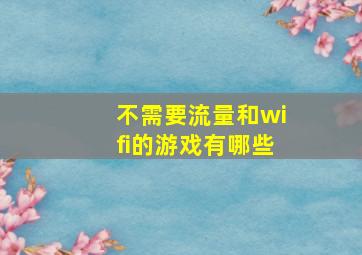 不需要流量和wifi的游戏有哪些